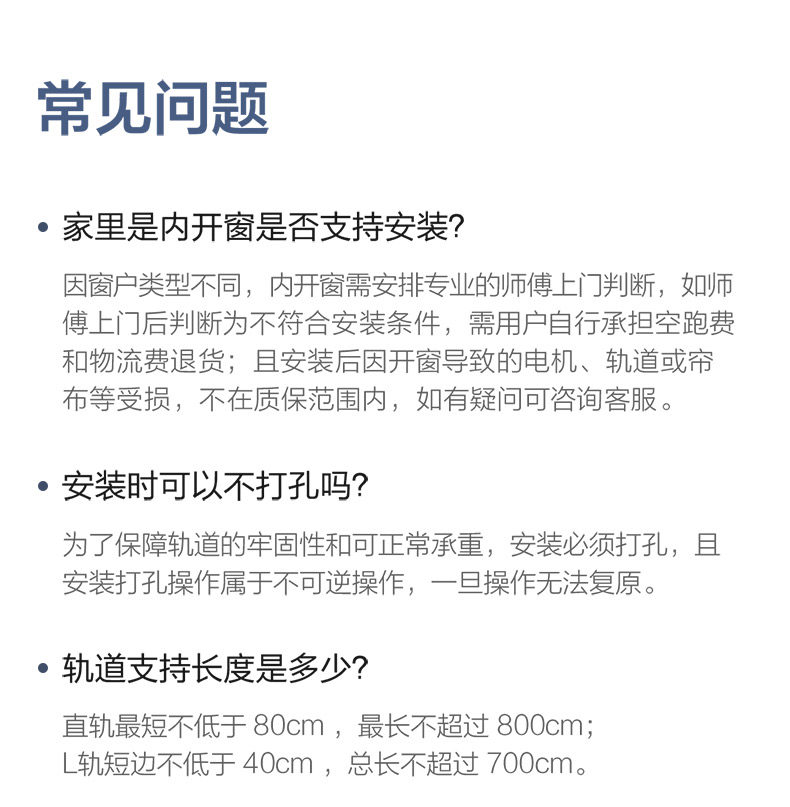 常见问题

• 家里是内开窗是否支持安装?

因窗户类型不同，内开窗需安排专业的师傅上门判断，如师傅上门后判断为不符合安装条件，需用户自行承担空跑费和物流费退货；且安装后因开窗导致的电机、轨道或帘布等受损，不在质保范围内，如有疑问可咨询客服。

• 安装时可以不打孔吗?

为了保障轨道的牢固性和可正常承重，安装必须打孔，且安装打孔操作属于不可逆操作，一旦操作无法复原。

• 轨道支持长度是多少?

直轨最短不低于80cm，最长不超过800cm；
L轨短边不低于40cm，总长不超过700cm。